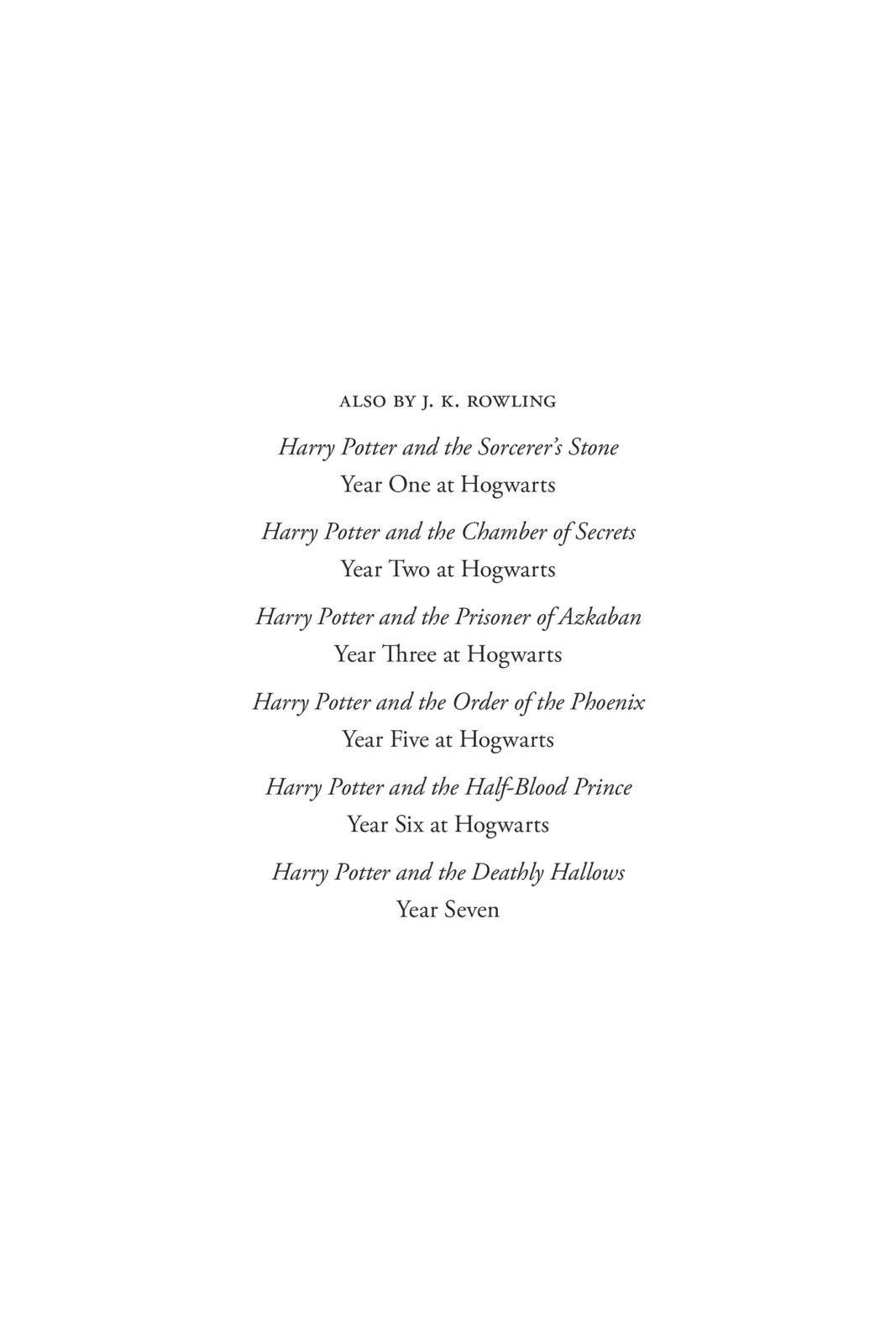 ALSO BY J. K. ROWLING

Harry Potter and the Sorcerer's Stone
Year One at Hogwarts

Harry Potter and the Chamber of Secrets
Year Two at Hogwarts

Harry Potter and the Prisoner of Azkaban
Year Three at Hogwarts

Harry Potter and the Order of the Phoenix
Year Five at Hogwarts

Harry Potter and the Half-Blood Prince
Year Six at Hogwarts

Harry Potter and the Deathly Hallows
Year Seven